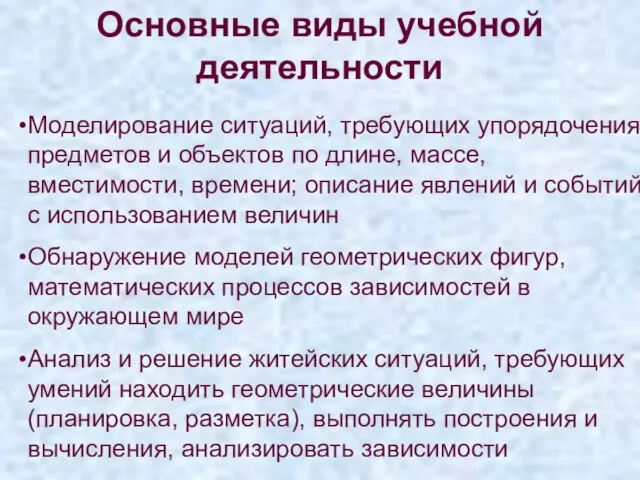 Основные виды учебной деятельности

•Моделирование ситуаций, требующих упорядочения предметов и объектов по длине, массе, вместимости, времени; описание явлений и событий с использованием величин

•Обнаружение моделей геометрических фигур, математических процессов зависимостей в окружающем мире

•Анализ и решение житейских ситуаций, требующих умений находить геометрические величины (планировка, разметка), выполнять построения и вычисления, анализировать зависимости